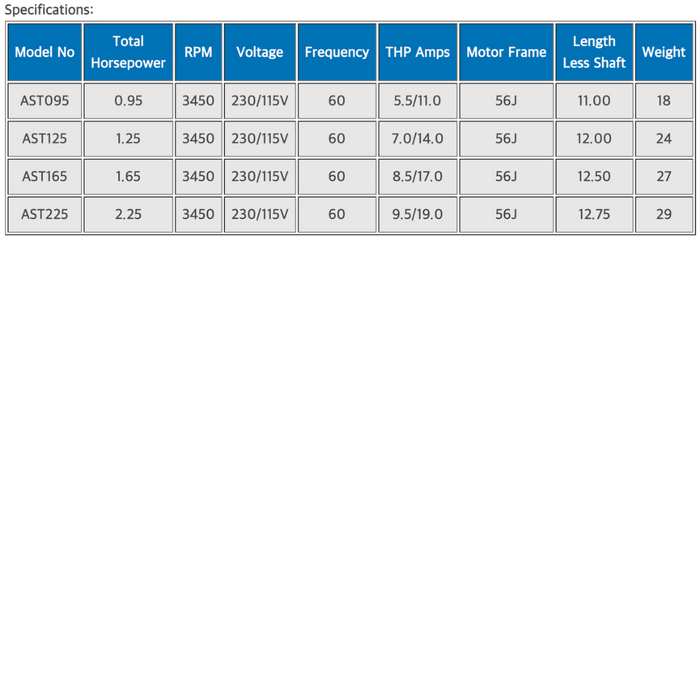 Specifications:

| Model No | Total Horsepower | RPM | Voltage | Frequency | THP Amps | Motor Frame | Length Less Shaft | Weight |
|---|---|---|---|---|---|---|---|---|
| AST095 | 0.95 | 3450 | 230/115V | 60 | 5.5/11.0 | 56J | 11.00 | 18 |
| AST125 | 1.25 | 3450 | 230/115V | 60 | 7.0/14.0 | 56J | 12.00 | 24 |
| AST165 | 1.65 | 3450 | 230/115V | 60 | 8.5/17.0 | 56J | 12.50 | 27 |
| AST225 | 2.25 | 3450 | 230/115V | 60 | 9.5/19.0 | 56J | 12.75 | 29 |